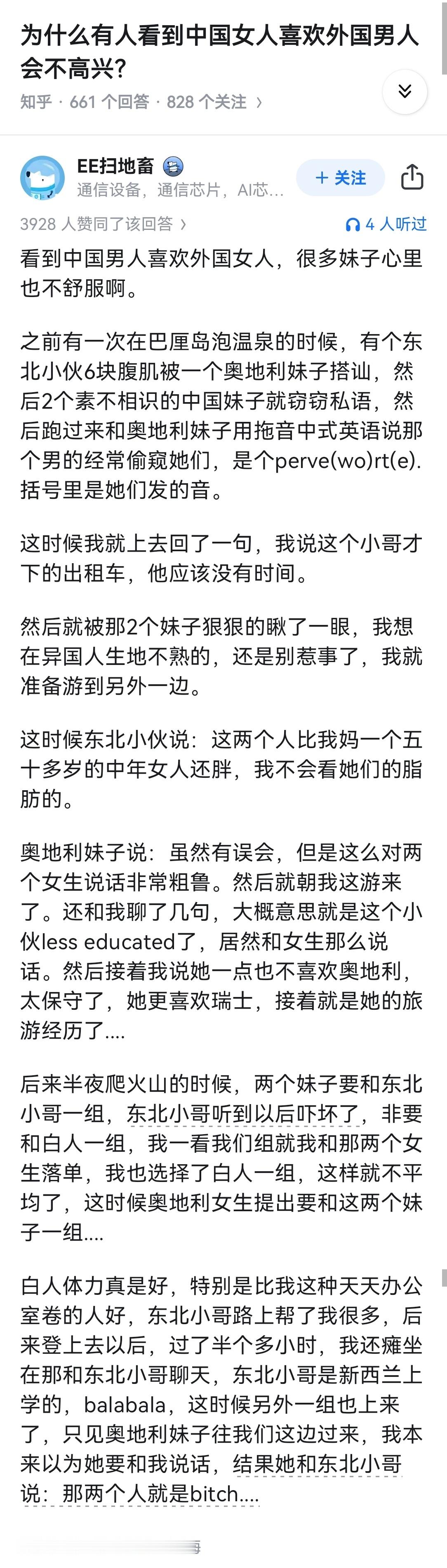 为什么有人看到中国女人喜欢外国男人会不高兴?

知乎 · 661 个回答 · 828 个关注 ›

EE扫地畜
通信设备，通信芯片，AI芯...

+ 关注

3928 人赞同了该回答 ›

4 人听过

看到中国男人喜欢外国女人，很多妹子心里也不舒服啊。

之前有一次在巴厘岛泡温泉的时候，有个东北小伙6块腹肌被一个奥地利妹子搭讪，然后2个素不相识的中国妹子就窃窃私语，然后跑过来和奥地利妹子用拖音中式英语说那个男的经常偷窥她们，是个perve(wo)rt(e). 括号里是她们发的音。

这时候我就上去回了一句，我说这个小哥才下的出租车，他应该没有时间。

然后就被那2个妹子狠狠的瞅了一眼，我想在异国人生地不熟的，还是别惹事了，我就准备游到另外一边。

这时候东北小伙说：这两个人比我妈一个五十多岁的中年女人还胖，我不会看她们的脂肪的。

奥地利妹子说：虽然有误会，但是这么对两个女生说话非常粗鲁。然后就朝我这游来了。还和我聊了几句，大概意思就是这个小伙less educated了，居然和女生那么说话。然后接着我说她一点也不喜欢奥地利，太保守了，她更喜欢瑞士，接着就是她的旅游经历了....

后来半夜爬火山的时候，两个妹子要和东北小哥一组，东北小哥听到以后吓坏了，非要和白人一组，我一看我们组就我和那两个女生落单，我也选择了白人一组，这样就不平均了，这时候奥地利女生提出要和这两个妹子一组....

白人体力真是好，特别是比我这种天天办公室卷的人好，东北小哥路上帮了我很多，后来登上去以后，过了半个多小时，我还瘫坐在那和东北小哥聊天，东北小哥是新西兰上学的，balabala，这时候另外一组也上来了，只见奥地利妹子往我们这边过来，我本来以为她要和我说话，结果她和东北小哥说：那两个人就是bitch....